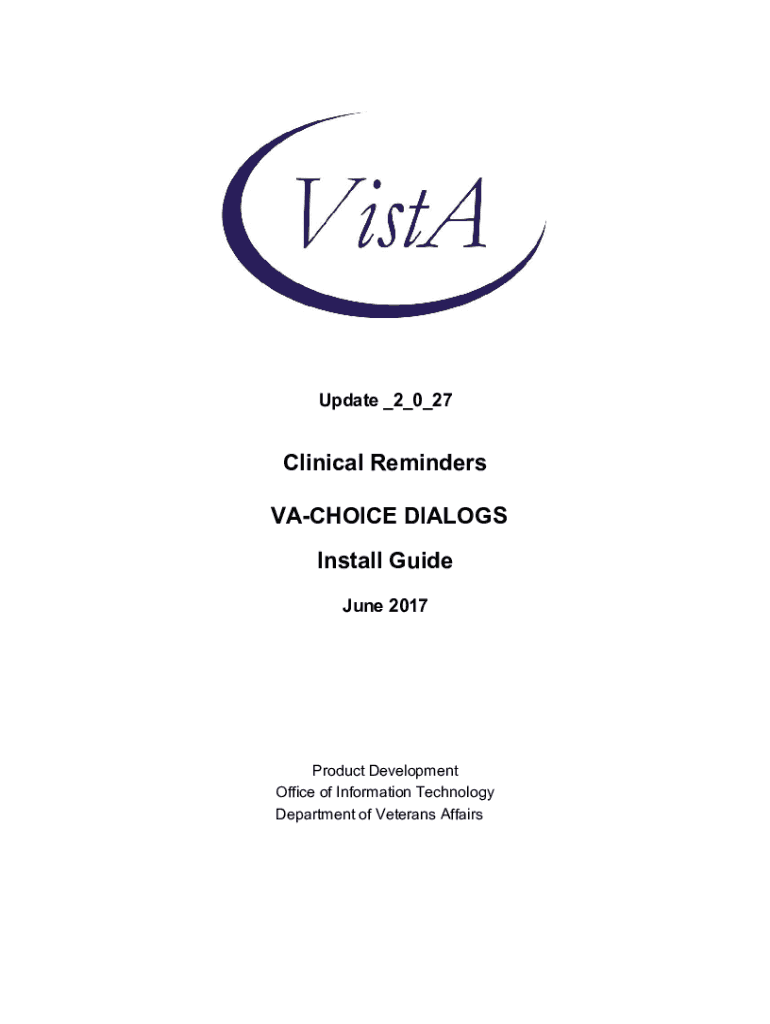 VistA

Update _2_0_27

Clinical Reminders

VA-CHOICE DIALOGS

Install Guide

June 2017

Product Development
Office of Information Technology
Department of Veterans Affairs